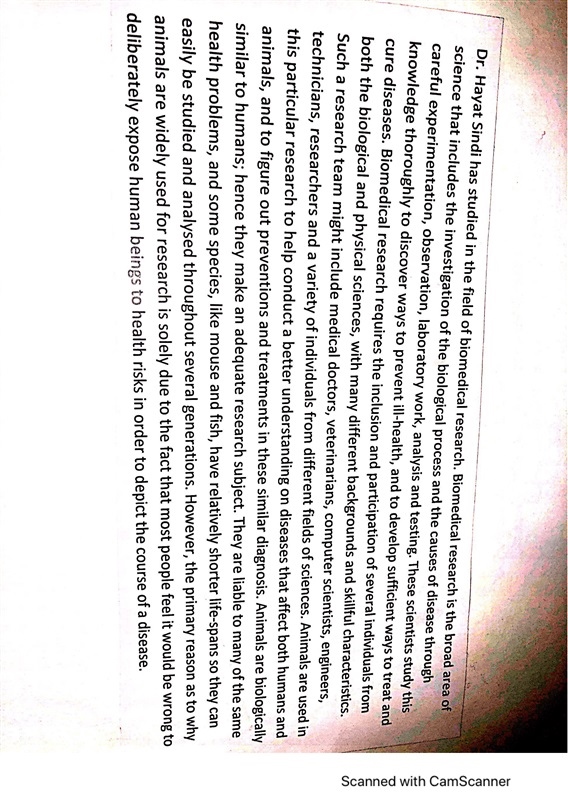 Dr. Hayat Sindi has studied in the field of biomedical research. Biomedical research is the broad area of science that includes the investigation of the biological process and the causes of disease through careful experimentation, observation, laboratory work, analysis and testing. These scientists study this knowledge thoroughly to discover ways to prevent ill-health, and to develop sufficient ways to treat and cure diseases. Biomedical research requires the inclusion and participation of several individuals from both the biological and physical sciences, with many different backgrounds and skillful characteristics. Such a research team might include medical doctors, veterinarians, computer scientists, engineers, technicians, researchers and a variety of individuals from different fields of sciences. Animals are used in this particular research to help conduct a better understanding on diseases that affect both humans and animals, and to figure out preventions and treatments in these similar diagnosis. Animals are biologically similar to humans; hence they make an adequate research subject. They are liable to many of the same health problems, and some species, like mouse and fish, have relatively shorter life-spans so they can easily be studied and analysed throughout several generations. However, the primary reason as to why animals are widely used for research is solely due to the fact that most people feel it would be wrong to deliberately expose human beings to health risks in order to depict the course of a disease.

Scanned with CamScanner